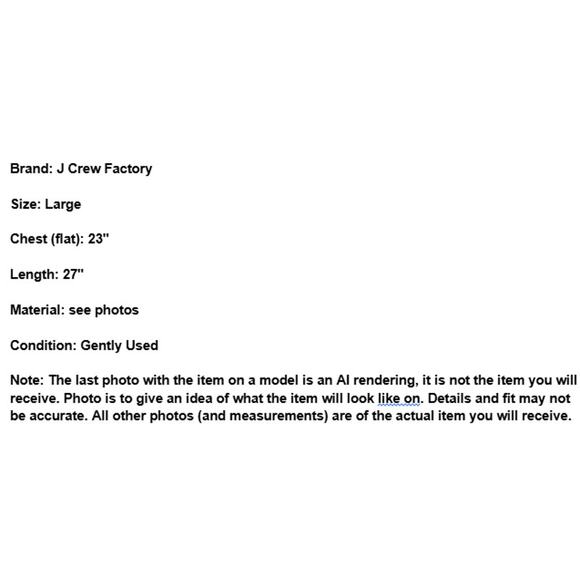 Brand: J Crew Factory

Size: Large

Chest (flat): 23"

Length: 27"

Material: see photos

Condition: Gently Used

Note: The last photo with the item on a model is an AI rendering, it is not the item you will receive. Photo is to give an idea of what the item will look like on. Details and fit may not be accurate. All other photos (and measurements) are of the actual item you will receive.